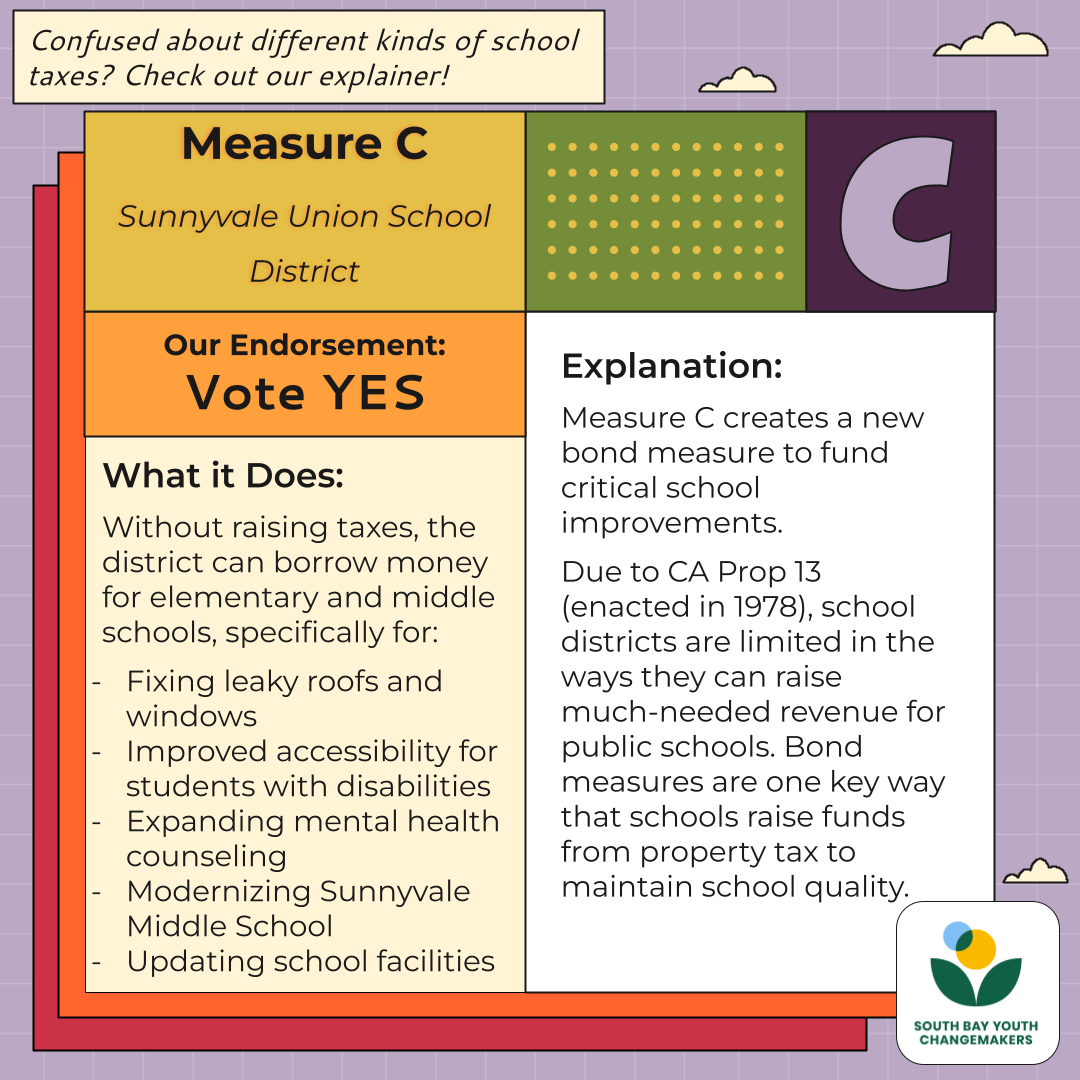 Confused about different kinds of school taxes? Check out our explainer!

Measure C

Sunnyvale Union School District

C

Our Endorsement:
Vote YES

What it Does:

Without raising taxes, the district can borrow money for elementary and middle schools, specifically for:

- Fixing leaky roofs and windows
- Improved accessibility for students with disabilities
- Expanding mental health counseling
- Modernizing Sunnyvale Middle School
- Updating school facilities

Explanation:

Measure C creates a new bond measure to fund critical school improvements.

Due to CA Prop 13 (enacted in 1978), school districts are limited in the ways they can raise much-needed revenue for public schools. Bond measures are one key way that schools raise funds from property tax to maintain school quality.

SOUTH BAY YOUTH CHANGEMAKERS